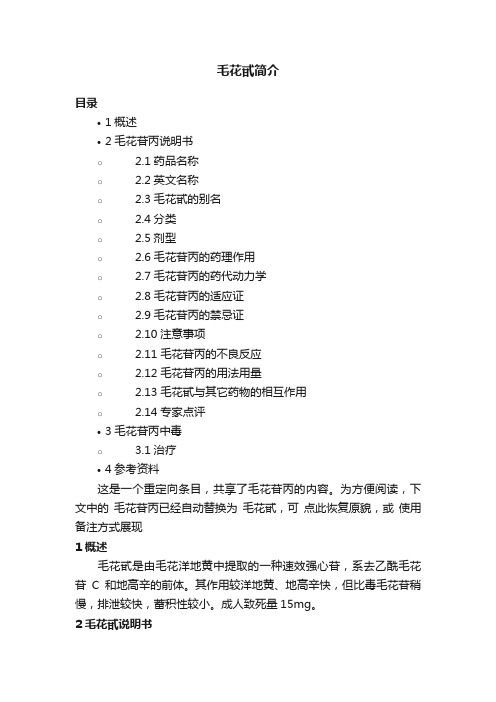 毛花甙简介

目录

• 1 概述
• 2 毛花苷丙说明书
  ○ 2.1 药品名称
  ○ 2.2 英文名称
  ○ 2.3 毛花甙的别名
  ○ 2.4 分类
  ○ 2.5 剂型
  ○ 2.6 毛花苷丙的药理作用
  ○ 2.7 毛花苷丙的药代动力学
  ○ 2.8 毛花苷丙的适应证
  ○ 2.9 毛花苷丙的禁忌证
  ○ 2.10 注意事项
  ○ 2.11 毛花苷丙的不良反应
  ○ 2.12 毛花苷丙的用法用量
  ○ 2.13 毛花甙与其它药物的相互作用
  ○ 2.14 专家点评
• 3 毛花苷丙中毒
  ○ 3.1 治疗
• 4 参考资料

这是一个重定向条目，共享了毛花苷丙的内容。为方便阅读，下文中的 毛花苷丙已经自动替换为 毛花甙，可 点此恢复原貌，或 使用备注方式展现

1 概述

毛花甙是由毛花洋地黄中提取的一种速效强心苷，系去乙酰毛花苷 C 和地高辛的前体。其作用较洋地黄、地高辛快，但比毒毛花苷稍慢，排泄较快，蓄积性较小。成人致死量 15mg。

2 毛花甙说明书